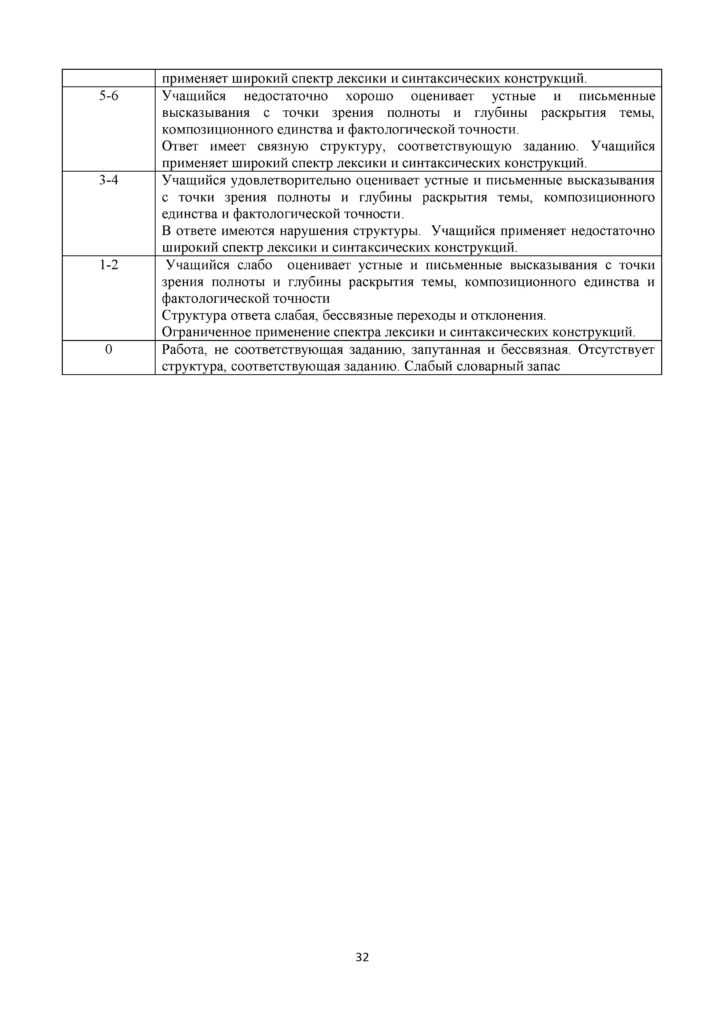 |  | применяет широкий спектр лексики и синтаксических конструкций. |
|---|---|
| 5-6 | Учащийся недостаточно хорошо оценивает устные и письменные высказывания с точки зрения полноты и глубины раскрытия темы, композиционного единства и фактологической точности. Ответ имеет связную структуру, соответствующую заданию. Учащийся применяет широкий спектр лексики и синтаксических конструкций. |
| 3-4 | Учащийся удовлетворительно оценивает устные и письменные высказывания с точки зрения полноты и глубины раскрытия темы, композиционного единства и фактологической точности. В ответе имеются нарушения структуры. Учащийся применяет недостаточно широкий спектр лексики и синтаксических конструкций. |
| 1-2 | Учащийся слабо оценивает устные и письменные высказывания с точки зрения полноты и глубины раскрытия темы, композиционного единства и фактологической точности Структура ответа слабая, бессвязные переходы и отклонения. Ограниченное применение спектра лексики и синтаксических конструкций. |
| 0 | Работа, не соответствующая заданию, запутанная и бессвязная. Отсутствует структура, соответствующая заданию. Слабый словарный запас |

32